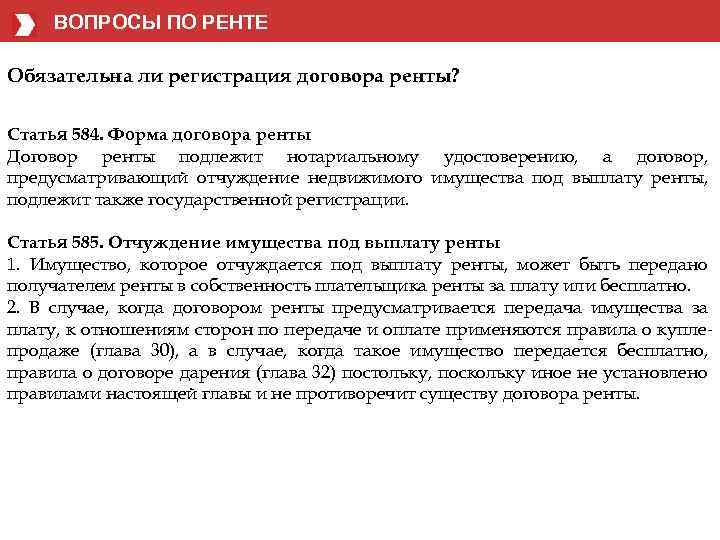 ВОПРОСЫ ПО РЕНТЕ

Обязательна ли регистрация договора ренты?

Статья 584. Форма договора ренты
Договор ренты подлежит нотариальному удостоверению, а договор, предусматривающий отчуждение недвижимого имущества под выплату ренты, подлежит также государственной регистрации.

Статья 585. Отчуждение имущества под выплату ренты
1. Имущество, которое отчуждается под выплату ренты, может быть передано получателем ренты в собственность плательщика ренты за плату или бесплатно.
2. В случае, когда договором ренты предусматривается передача имущества за плату, к отношениям сторон по передаче и оплате применяются правила о купле-продаже (глава 30), а в случае, когда такое имущество передается бесплатно, правила о договоре дарения (глава 32) постольку, поскольку иное не установлено правилами настоящей главы и не противоречит существу договора ренты.